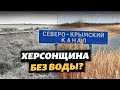 СЕВЕРО-КРЫМСКИЙ КАНАЛ

ХЕРСОНЩИНА БЕЗ ВОДЫ?